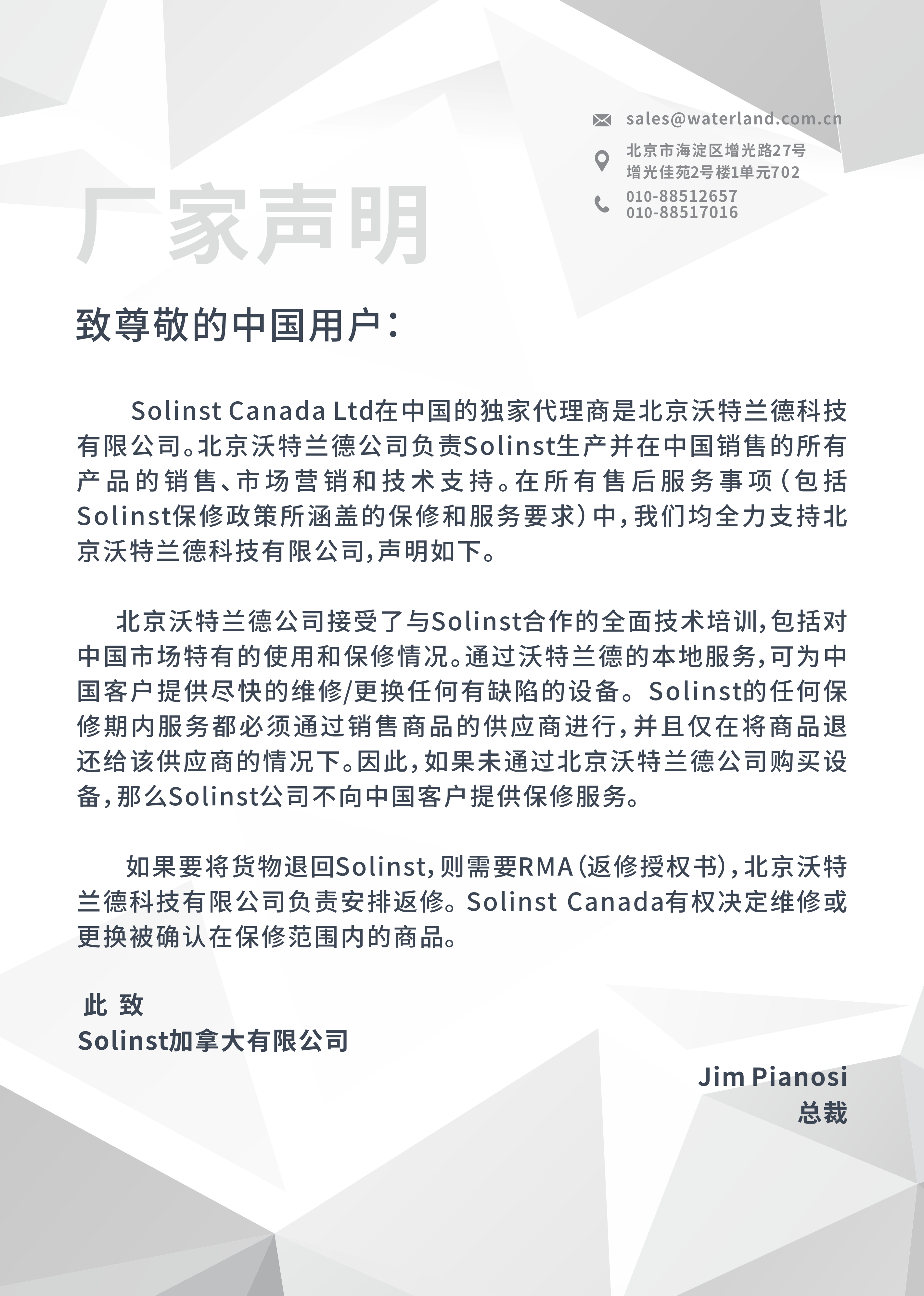 sales@waterland.com.cn

北京市海淀区增光路27号
增光佳苑2号楼1单元702

010-88512657
010-88517016

厂家声明

致尊敬的中国用户：

Solinst Canada Ltd在中国的独家代理商是北京沃特兰德科技有限公司。北京沃特兰德公司负责Solinst生产并在中国销售的所有产品的销售、市场营销和技术支持。在所有售后服务事项（包括Solinst保修政策所涵盖的保修和服务要求）中，我们均全力支持北京沃特兰德科技有限公司，声明如下。

北京沃特兰德公司接受了与Solinst合作的全面技术培训，包括对中国市场特有的使用和保修情况。通过沃特兰德的本地服务，可为中国客户提供尽快的维修/更换任何有缺陷的设备。Solinst的任何保修期内服务都必须通过销售商品的供应商进行，并且仅在将商品退还给该供应商的情况下。因此，如果未通过北京沃特兰德公司购买设备，那么Solinst公司不向中国客户提供保修服务。

如果要将货物退回Solinst，则需要RMA（返修授权书），北京沃特兰德科技有限公司负责安排返修。Solinst Canada有权决定维修或更换被确认在保修范围内的商品。

此 致
Solinst加拿大有限公司

Jim Pianosi
总裁